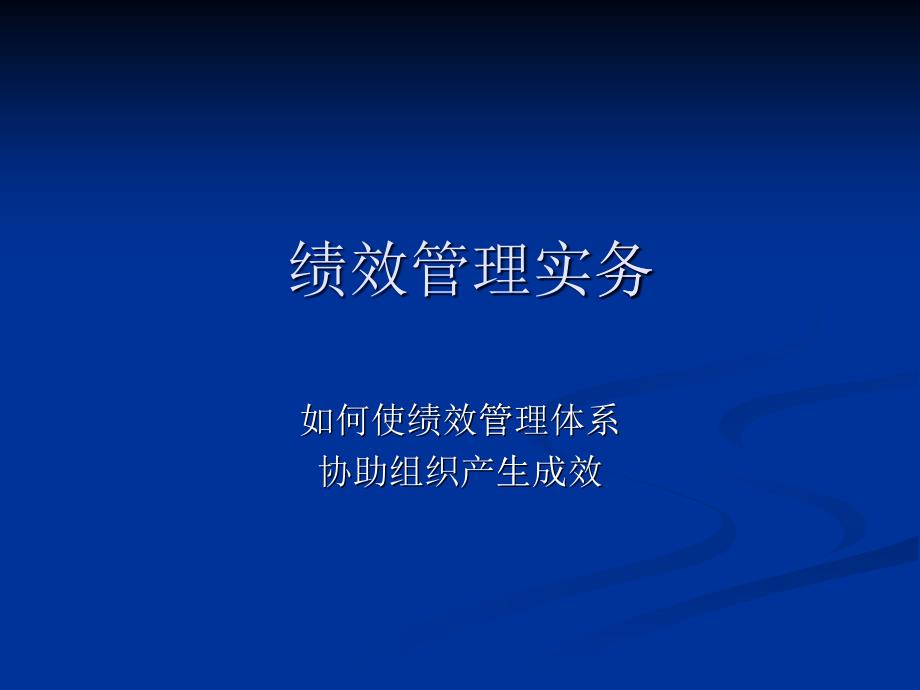 绩效管理实务

如何使绩效管理体系
协助组织产生成效